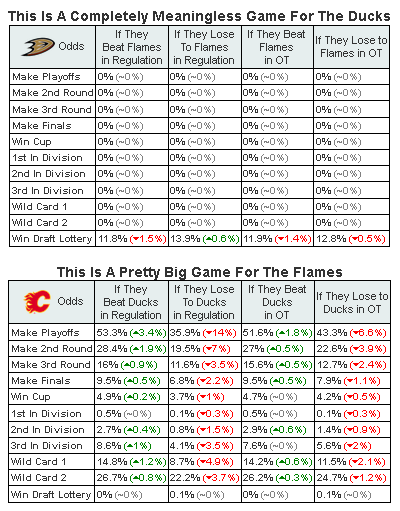 This Is A Completely Meaningless Game For The Ducks

| Odds | If They Beat Flames in Regulation | If They Lose To Flames in Regulation | If They Beat Flames in OT | If They Lose to Flames in OT |
|---|---|---|---|---|
| Make Playoffs | 0% (~0%) | 0% (~0%) | 0% (~0%) | 0% (~0%) |
| Make 2nd Round | 0% (~0%) | 0% (~0%) | 0% (~0%) | 0% (~0%) |
| Make 3rd Round | 0% (~0%) | 0% (~0%) | 0% (~0%) | 0% (~0%) |
| Make Finals | 0% (~0%) | 0% (~0%) | 0% (~0%) | 0% (~0%) |
| Win Cup | 0% (~0%) | 0% (~0%) | 0% (~0%) | 0% (~0%) |
| 1st In Division | 0% (~0%) | 0% (~0%) | 0% (~0%) | 0% (~0%) |
| 2nd In Division | 0% (~0%) | 0% (~0%) | 0% (~0%) | 0% (~0%) |
| 3rd In Division | 0% (~0%) | 0% (~0%) | 0% (~0%) | 0% (~0%) |
| Wild Card 1 | 0% (~0%) | 0% (~0%) | 0% (~0%) | 0% (~0%) |
| Wild Card 2 | 0% (~0%) | 0% (~0%) | 0% (~0%) | 0% (~0%) |
| Win Draft Lottery | 11.8% (▼1.5%) | 13.9% (▲0.6%) | 11.9% (▼1.4%) | 12.8% (▼0.5%) |

This Is A Pretty Big Game For The Flames

| Odds | If They Beat Ducks in Regulation | If They Lose To Ducks in Regulation | If They Beat Ducks in OT | If They Lose to Ducks in OT |
|---|---|---|---|---|
| Make Playoffs | 53.3% (▲3.4%) | 35.9% (▼14%) | 51.6% (▲1.8%) | 43.3% (▼6.6%) |
| Make 2nd Round | 28.4% (▲1.9%) | 19.5% (▼7%) | 27% (▲0.5%) | 22.6% (▼3.9%) |
| Make 3rd Round | 16% (▲0.9%) | 11.6% (▼3.5%) | 15.6% (▲0.5%) | 12.7% (▼2.4%) |
| Make Finals | 9.5% (▲0.5%) | 6.8% (▼2.2%) | 9.5% (▲0.5%) | 7.9% (▼1.1%) |
| Win Cup | 4.9% (▲0.2%) | 3.7% (▼1%) | 4.7% (~0%) | 4.2% (▼0.5%) |
| 1st In Division | 0.5% (~0%) | 0.1% (▼0.3%) | 0.5% (~0%) | 0.1% (▼0.3%) |
| 2nd In Division | 2.7% (▲0.4%) | 0.8% (▼1.5%) | 2.9% (▲0.6%) | 1.4% (▼0.9%) |
| 3rd In Division | 8.6% (▲1%) | 4.1% (▼3.5%) | 7.6% (~0%) | 5.6% (▼2%) |
| Wild Card 1 | 14.8% (▲1.2%) | 8.7% (▼4.9%) | 14.2% (▲0.6%) | 11.5% (▼2.1%) |
| Wild Card 2 | 26.7% (▲0.8%) | 22.2% (▼3.7%) | 26.2% (▲0.3%) | 24.7% (▼1.2%) |
| Win Draft Lottery | 0% (~0%) | 0.1% (~0%) | 0% (~0%) | 0.1% (~0%) |